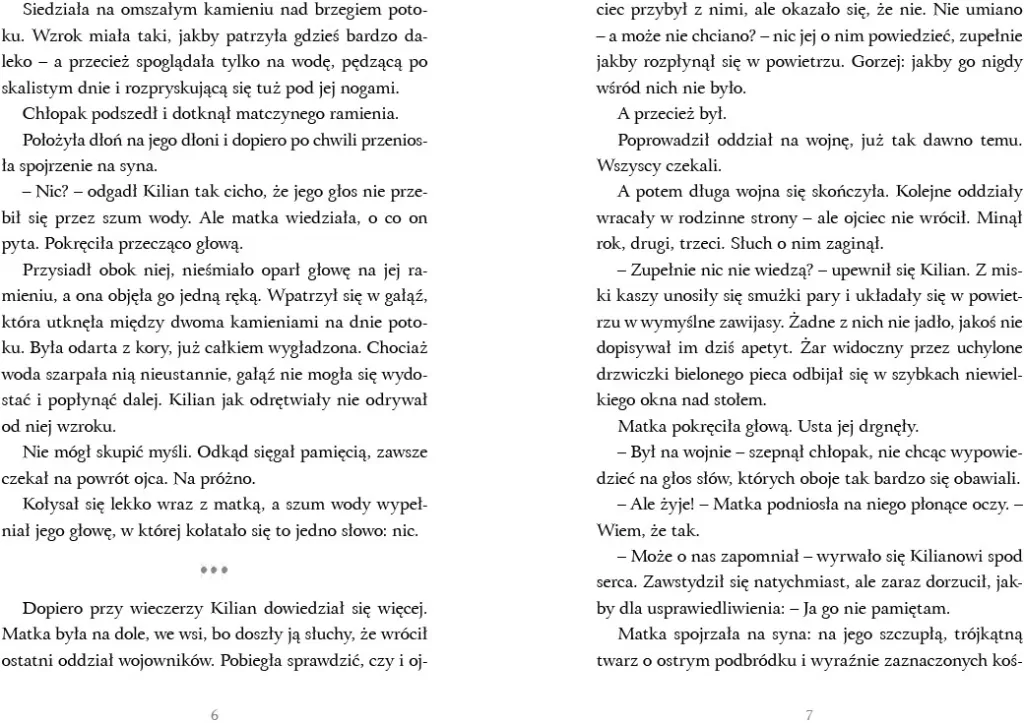 Siedziała na omszałym kamieniu nad brzegiem potoku. Wzrok miała taki, jakby patrzyła gdzieś bardzo daleko – a przecież spoglądała tylko na wodę, pędzącą po skalistym dnie i rozpryskującą się tuż pod jej nogami.

Chłopak podszedł i dotknął matczynego ramienia.

Położyła dłoń na jego dłoni i dopiero po chwili przeniosła spojrzenie na syna.

– Nic? – odgadł Kilian tak cicho, że jego głos nie przebił się przez szum wody. Ale matka wiedziała, o co on pyta. Pokręciła przecząco głową.

Przysiadł obok niej, nieśmiało oparł głowę na jej ramieniu, a ona objęła go jedną ręką. Wpatrzył się w gałąź, która utknęła między dwoma kamieniami na dnie potoku. Była odarta z kory, już całkiem wygładzona. Chociaż woda szarpała nią nieustannie, gałąź nie mogła się wydostać i popłynąć dalej. Kilian jak odrętwiały nie odrywał od niej wzroku.

Nie mógł skupić myśli. Odkąd sięgał pamięcią, zawsze czekał na powrót ojca. Na próżno.

Kołysał się lekko wraz z matką, a szum wody wypełniał jego głowę, w której kołatało się to jedno słowo: nic.

•••

Dopiero przy wieczerzy Kilian dowiedział się więcej. Matka była na dole, we wsi, bo doszły ją słuchy, że wrócił ostatni oddział wojowników. Pobiegła sprawdzić, czy i ojciec przybył z nimi, ale okazało się, że nie. Nie umiano – a może nie chciano? – nic jej o nim powiedzieć, zupełnie jakby rozpłynął się w powietrzu. Gorzej: jakby go nigdy wśród nich nie było.

A przecież był.

Poprowadził oddział na wojnę, już tak dawno temu. Wszyscy czekali.

A potem długa wojna się skończyła. Kolejne oddziały wracały w rodzinne strony – ale ojciec nie wrócił. Minął rok, drugi, trzeci. Słuch o nim zaginął.

– Zupełnie nic nie wiedzą? – upewnił się Kilian. Z miski kaszy unosiły się smużki pary i układały się w powietrzu w wymyślne zawijasy. Żadne z nich nie jadło, jakoś nie dopisywał im dziś apetyt. Żar widoczny przez uchylone drzwiczki bielonego pieca odbijał się w szybkach niewielkiego okna nad stołem.

Matka pokręciła głową. Usta jej drgnęły.

– Był na wojnie – szepnął chłopak, nie chcąc wypowiedzieć na głos słów, których oboje tak bardzo się obawiali.

– Ale żyje! – Matka podniosła na niego płonące oczy. – Wiem, że tak.

– Może o nas zapomniał – wyrwało się Kilianowi spod serca. Zawstydził się natychmiast, ale zaraz dorzucił, jakby dla usprawiedliwienia: – Ja go nie pamiętam.

Matka spojrzała na syna: na jego szczupłą, trójkątną twarz o ostrym podbródku i wyraźnie zaznaczonych koś-

6

7